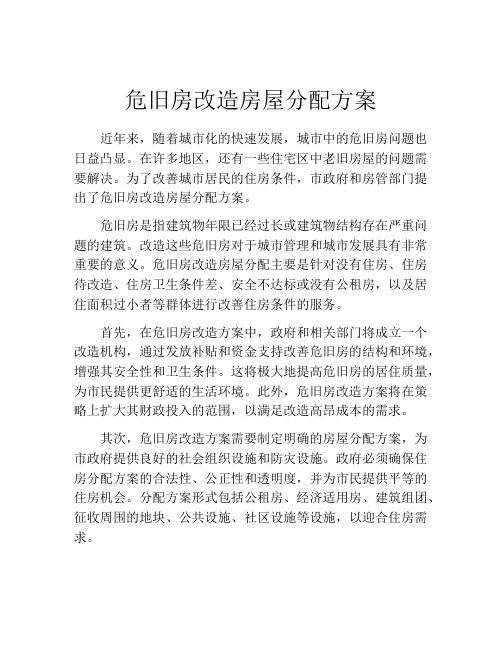 危旧房改造房屋分配方案

近年来，随着城市化的快速发展，城市中的危旧房问题也日益凸显。在许多地区，还有一些住宅区中老旧房屋的问题需要解决。为了改善城市居民的住房条件，市政府和房管部门提出了危旧房改造房屋分配方案。

危旧房是指建筑物年限已经过长或建筑物结构存在严重问题的建筑。改造这些危旧房对于城市管理和城市发展具有非常重要的意义。危旧房改造房屋分配主要是针对没有住房、住房待改造、住房卫生条件差、安全不达标或没有公租房，以及居住面积过小者等群体进行改善住房条件的服务。

首先，在危旧房改造方案中，政府和相关部门将成立一个改造机构，通过发放补贴和资金支持改善危旧房的结构和环境，增强其安全性和卫生条件。这将极大地提高危旧房的居住质量，为市民提供更舒适的生活环境。此外，危旧房改造方案将在策略上扩大其财政投入的范围，以满足改造高昂成本的需求。

其次，危旧房改造方案需要制定明确的房屋分配方案，为市政府提供良好的社会组织设施和防灾设施。政府必须确保住房分配方案的合法性、公正性和透明度，并为市民提供平等的住房机会。分配方案形式包括公租房、经济适用房、建筑组团、征收周围的地块、公共设施、社区设施等设施，以迎合住房需求。